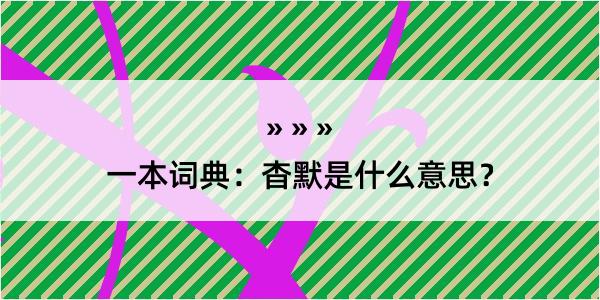 » » »

一本词典：杳默是什么意思？